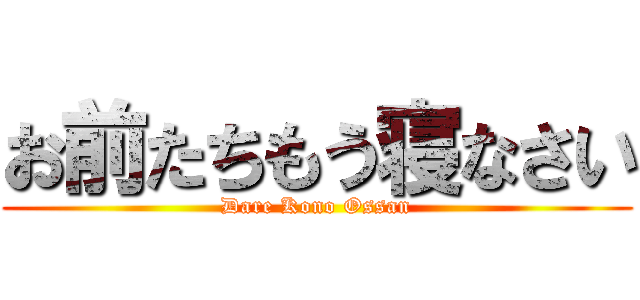 お前たちもう寝なさい

Dare Kono Ossan